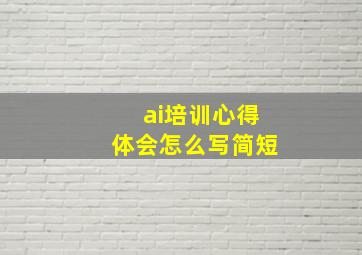 ai培训心得
体会怎么写简短